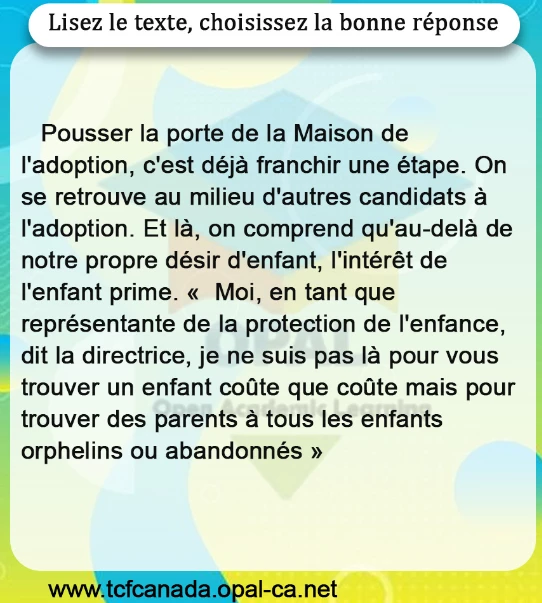 Lisez le texte, choisissez la bonne réponse

Pousser la porte de la Maison de l'adoption, c'est déjà franchir une étape. On se retrouve au milieu d'autres candidats à l'adoption. Et là, on comprend qu'au-delà de notre propre désir d'enfant, l'intérêt de l'enfant prime. « Moi, en tant que représentante de la protection de l'enfance, dit la directrice, je ne suis pas là pour vous trouver un enfant coûte que coûte mais pour trouver des parents à tous les enfants orphelins ou abandonnés »

www.tcfcanada.opal-ca.net

OPAL
Open Academic Learning